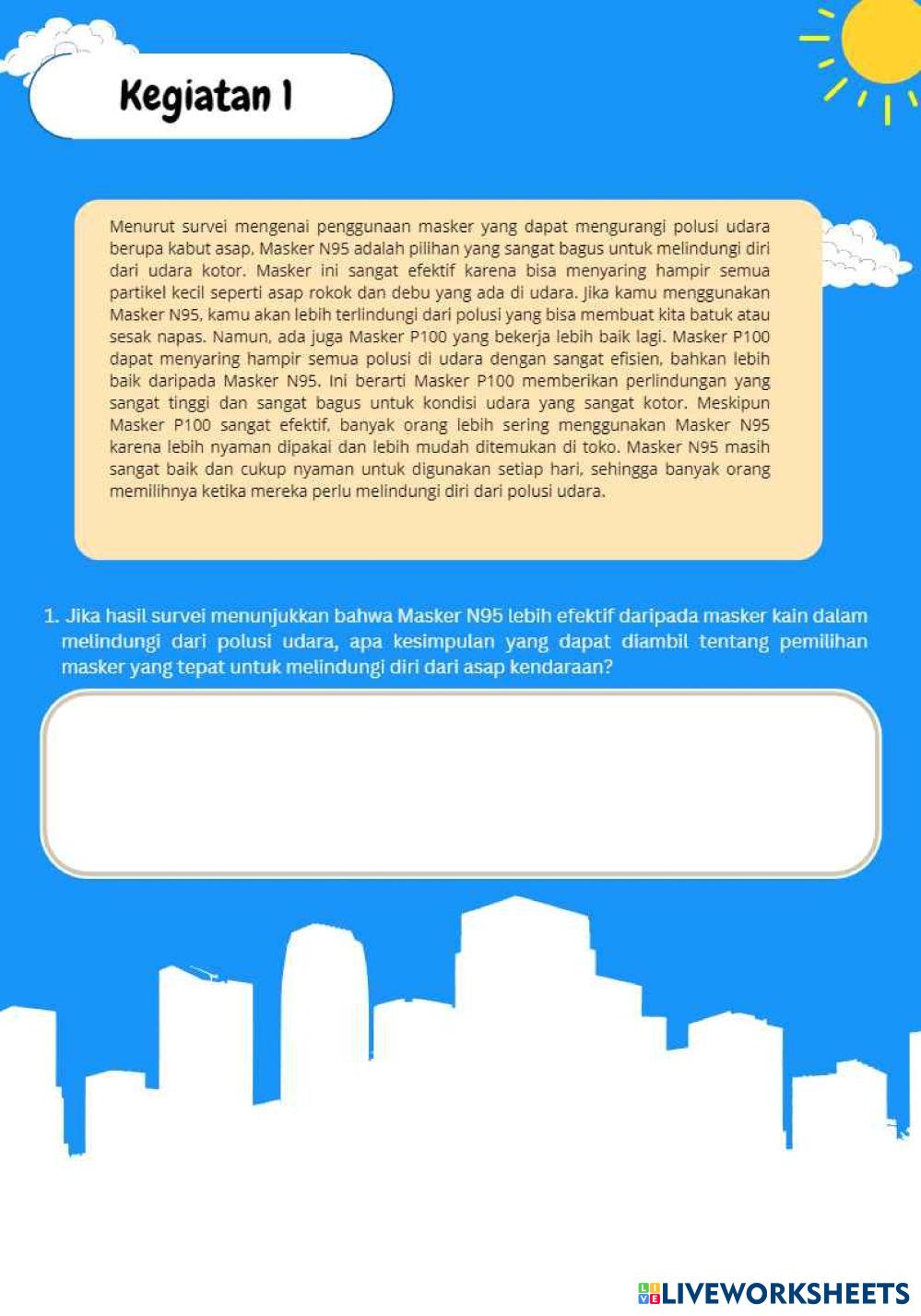 Kegiatan 1

Menurut survei mengenai penggunaan masker yang dapat mengurangi polusi udara berupa kabut asap, Masker N95 adalah pilihan yang sangat bagus untuk melindungi diri dari udara kotor. Masker ini sangat efektif karena bisa menyaring hampir semua partikel kecil seperti asap rokok dan debu yang ada di udara. Jika kamu menggunakan Masker N95, kamu akan lebih terlindungi dari polusi yang bisa membuat kita batuk atau sesak napas. Namun, ada juga Masker P100 yang bekerja lebih baik lagi. Masker P100 dapat menyaring hampir semua polusi di udara dengan sangat efisien, bahkan lebih baik daripada Masker N95. Ini berarti Masker P100 memberikan perlindungan yang sangat tinggi dan sangat bagus untuk kondisi udara yang sangat kotor. Meskipun Masker P100 sangat efektif, banyak orang lebih sering menggunakan Masker N95 karena lebih nyaman dipakai dan lebih mudah ditemukan di toko. Masker N95 masih sangat baik dan cukup nyaman untuk digunakan setiap hari, sehingga banyak orang memilihnya ketika mereka perlu melindungi diri dari polusi udara.

1. Jika hasil survei menunjukkan bahwa Masker N95 lebih efektif daripada masker kain dalam melindungi dari polusi udara, apa kesimpulan yang dapat diambil tentang pemilihan masker yang tepat untuk melindungi diri dari asap kendaraan?

LIVEWORKSHEETS